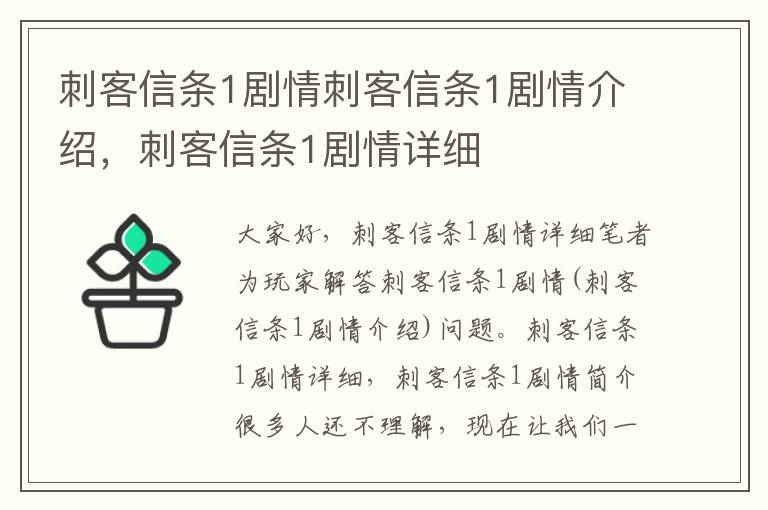 刺客信条1剧情刺客信条1剧情介绍，刺客信条1剧情详细

大家好，刺客信条1剧情详细笔者为玩家解答刺客信条1剧情(刺客信条1剧情介绍)问题。刺客信条1剧情详细，刺客信条1剧情简介很多人还不理解，现在让我们一